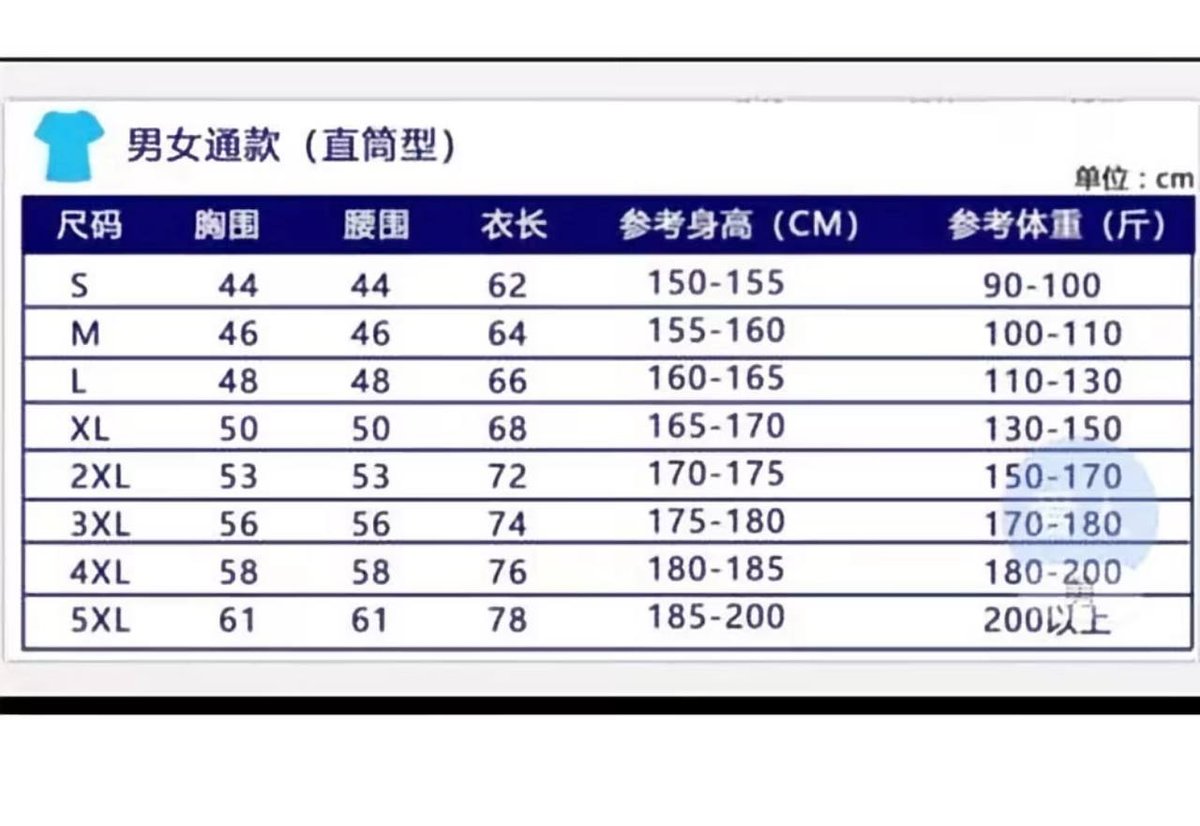 男女通款（直筒型）

单位：cm

| 尺码 | 胸围 | 腰围 | 衣长 | 参考身高（CM） | 参考体重（斤） |
|---|---|---|---|---|---|
| S | 44 | 44 | 62 | 150-155 | 90-100 |
| M | 46 | 46 | 64 | 155-160 | 100-110 |
| L | 48 | 48 | 66 | 160-165 | 110-130 |
| XL | 50 | 50 | 68 | 165-170 | 130-150 |
| 2XL | 53 | 53 | 72 | 170-175 | 150-170 |
| 3XL | 56 | 56 | 74 | 175-180 | 170-180 |
| 4XL | 58 | 58 | 76 | 180-185 | 180-200 |
| 5XL | 61 | 61 | 78 | 185-200 | 200以上 |